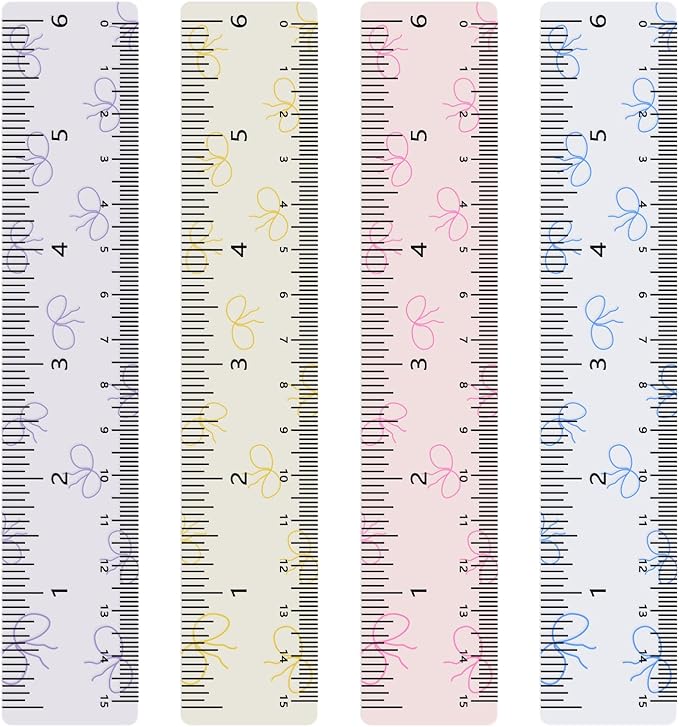 6 5 4 3 2 1
0 1 2 3 4 5 6 7 8 9 10 11 12 13 14 15

6 5 4 3 2 1
0 1 2 3 4 5 6 7 8 9 10 11 12 13 14 15

6 5 4 3 2 1
0 1 2 3 4 5 6 7 8 9 10 11 12 13 14 15

6 5 4 3 2 1
0 1 2 3 4 5 6 7 8 9 10 11 12 13 14 15